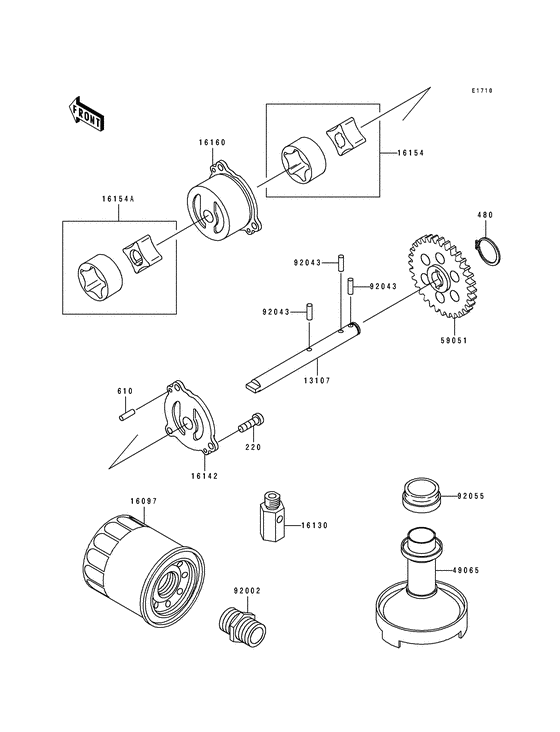 E1710

FRONT

16160

16154

16154A

480

92043

92043

92043

59051

13107

610

220

16142

16097

16130

92055

49065

92002